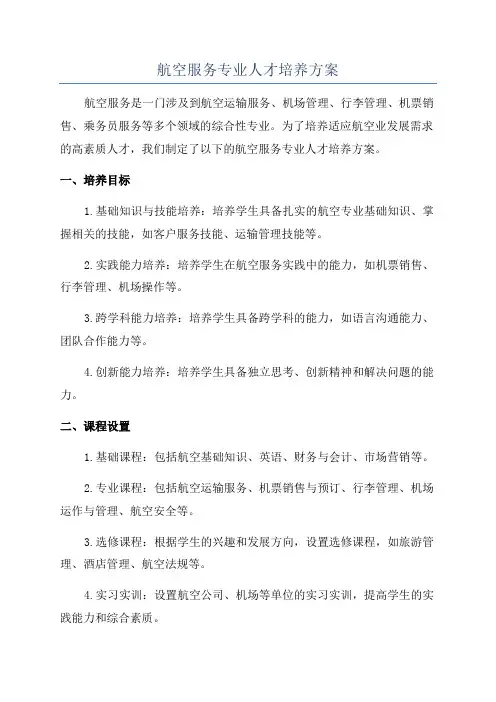 航空服务专业人才培养方案

航空服务是一门涉及到航空运输服务、机场管理、行李管理、机票销售、乘务员服务等多个领域的综合性专业。为了培养适应航空业发展需求的高素质人才，我们制定了以下的航空服务专业人才培养方案。

一、培养目标

1.基础知识与技能培养：培养学生具备扎实的航空专业基础知识、掌握相关的技能，如客户服务技能、运输管理技能等。

2.实践能力培养：培养学生在航空服务实践中的能力，如机票销售、行李管理、机场操作等。

3.跨学科能力培养：培养学生具备跨学科的能力，如语言沟通能力、团队合作能力等。

4.创新能力培养：培养学生具备独立思考、创新精神和解决问题的能力。

二、课程设置

1.基础课程：包括航空基础知识、英语、财务与会计、市场营销等。

2.专业课程：包括航空运输服务、机票销售与预订、行李管理、机场运作与管理、航空安全等。

3.选修课程：根据学生的兴趣和发展方向，设置选修课程，如旅游管理、酒店管理、航空法规等。

4.实习实训：设置航空公司、机场等单位的实习实训，提高学生的实践能力和综合素质。